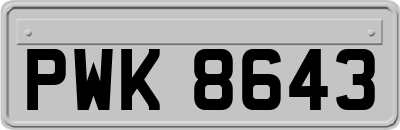 PWK 8643